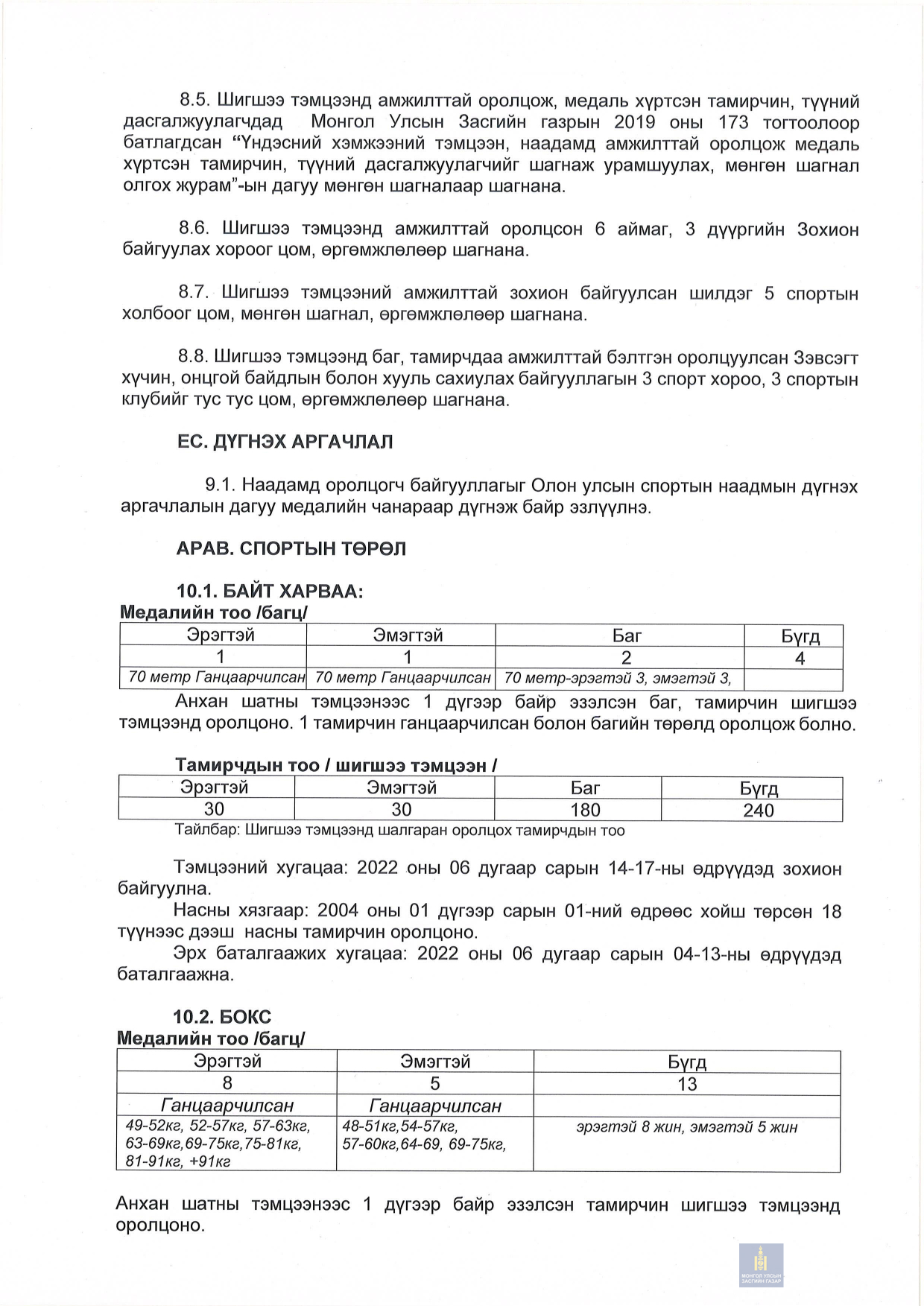 8.5. Шигшээ тэмцээнд амжилттай оролцож, медаль хүртсэн тамирчин, түүний дасгалжуулагчдад Монгол Улсын Засгийн газрын 2019 оны 173 тогтоолоор батлагдсан "Үндэсний хэмжээний тэмцээн, наадамд амжилттай оролцож медаль хүртсэн тамирчин, түүний дасгалжуулагчийг шагнаж урамшуулах, мөнгөн шагнал олгох журам"-ын дагуу мөнгөн шагналаар шагнана.

8.6. Шигшээ тэмцээнд амжилттай оролцсон 6 аймаг, 3 дүүргийн Зохион байгуулах хороог цом, өргөмжлөлөөр шагнана.

8.7. Шигшээ тэмцээний амжилттай зохион байгуулсан шилдэг 5 спортын холбоог цом, мөнгөн шагнал, өргөмжлөлөөр шагнана.

8.8. Шигшээ тэмцээнд баг, тамирчдаа амжилттай бэлтгэн оролцуулсан Зэвсэгт хүчин, онцгой байдлын болон хууль сахиулах байгууллагын 3 спорт хороо, 3 спортын клубийг тус тус цом, өргөмжлөлөөр шагнана.

ЕС. ДҮГНЭХ АРГАЧЛАЛ

9.1. Наадамд оролцогч байгууллагыг Олон улсын спортын наадмын дүгнэх аргачлалын дагуу медалийн чанараар дүгнэж байр эзлүүлнэ.

АРАВ. СПОРТЫН ТӨРӨЛ

10.1. БАЙТ ХАРВАА:
Медалийн тоо /багц/

| Эрэгтэй | Эмэгтэй | Баг | Бүгд |
|---|---|---|---|
| 1 | 1 | 2 | 4 |
| 70 метр Ганцаарчилсан | 70 метр Ганцаарчилсан | 70 метр-эрэгтэй 3, эмэгтэй 3, | |

Анхан шатны тэмцээнээс 1 дүгээр байр эзэлсэн баг, тамирчин шигшээ тэмцээнд оролцоно. 1 тамирчин ганцаарчилсан болон багийн төрөлд оролцож болно.

Тамирчдын тоо / шигшээ тэмцээн /

| Эрэгтэй | Эмэгтэй | Баг | Бүгд |
|---|---|---|---|
| 30 | 30 | 180 | 240 |

Тайлбар: Шигшээ тэмцээнд шалгаран оролцох тамирчдын тоо

Тэмцээний хугацаа: 2022 оны 06 дугаар сарын 14-17-ны өдрүүдэд зохион байгуулна.
Насны хязгаар: 2004 оны 01 дүгээр сарын 01-ний өдрөөс хойш төрсөн 18 түүнээс дээш насны тамирчин оролцоно.
Эрх баталгаажих хугацаа: 2022 оны 06 дугаар сарын 04-13-ны өдрүүдэд баталгаажна.

10.2. БОКС
Медалийн тоо /багц/

| Эрэгтэй | Эмэгтэй | Бүгд |
|---|---|---|
| 8 | 5 | 13 |
| Ганцаарчилсан | Ганцаарчилсан | |
| 49-52кг, 52-57кг, 57-63кг, 63-69кг,69-75кг,75-81кг, 81-91кг, +91кг | 48-51кг,54-57кг, 57-60кг,64-69, 69-75кг, | эрэгтэй 8 жин, эмэгтэй 5 жин |

Анхан шатны тэмцээнээс 1 дүгээр байр эзэлсэн тамирчин шигшээ тэмцээнд оролцоно.

МОНГОЛ УЛСЫН ЗАСГИЙН ГАЗАР